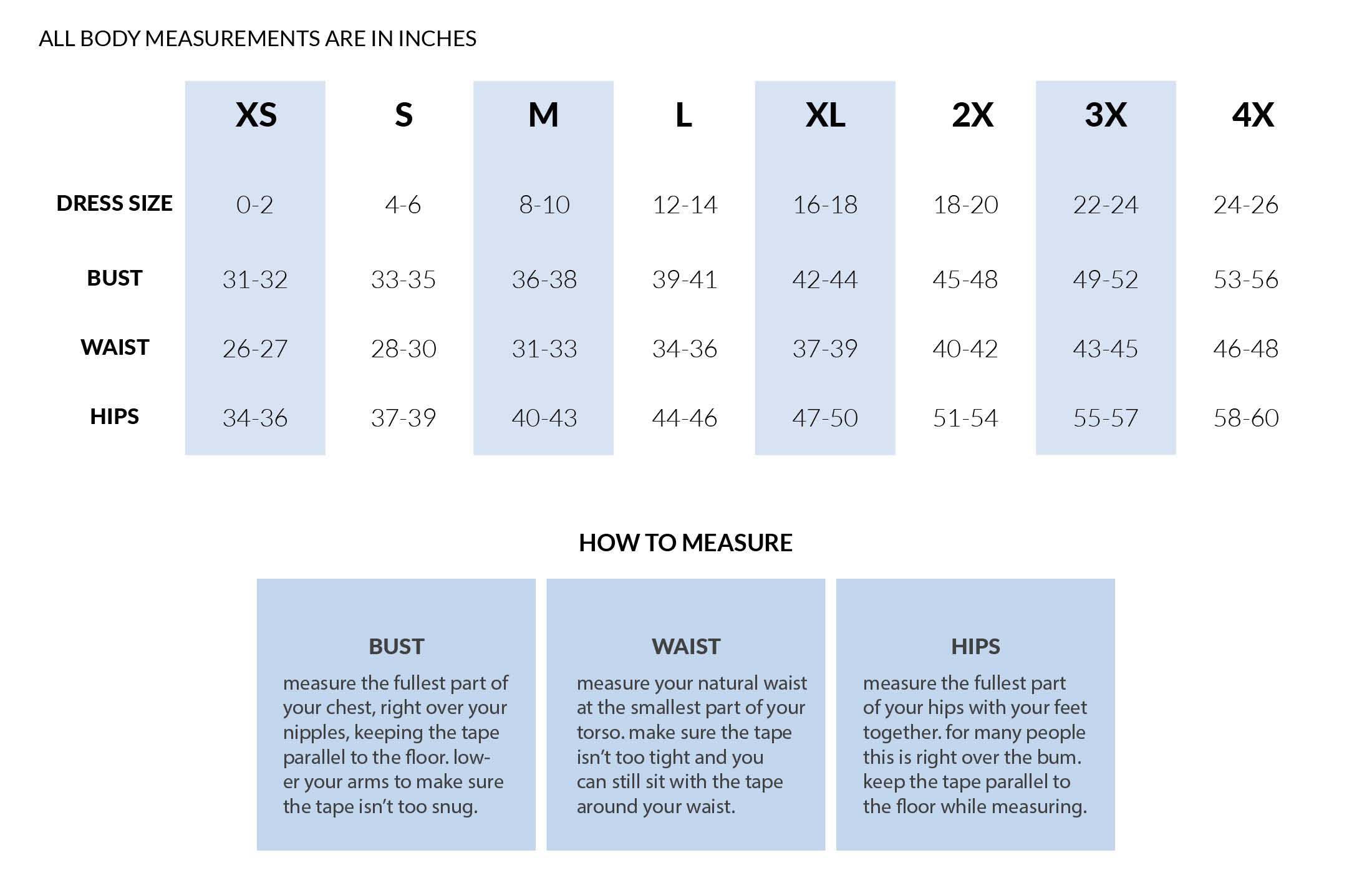 ALL BODY MEASUREMENTS ARE IN INCHES

| | XS | S | M | L | XL | 2X | 3X | 4X |
|---|---|---|---|---|---|---|---|---|
| DRESS SIZE | 0-2 | 4-6 | 8-10 | 12-14 | 16-18 | 18-20 | 22-24 | 24-26 |
| BUST | 31-32 | 33-35 | 36-38 | 39-41 | 42-44 | 45-48 | 49-52 | 53-56 |
| WAIST | 26-27 | 28-30 | 31-33 | 34-36 | 37-39 | 40-42 | 43-45 | 46-48 |
| HIPS | 34-36 | 37-39 | 40-43 | 44-46 | 47-50 | 51-54 | 55-57 | 58-60 |

HOW TO MEASURE

BUST
measure the fullest part of your chest, right over your nipples, keeping the tape parallel to the floor. lower your arms to make sure the tape isn't too snug.

WAIST
measure your natural waist at the smallest part of your torso. make sure the tape isn't too tight and you can still sit with the tape around your waist.

HIPS
measure the fullest part of your hips with your feet together. for many people this is right over the bum. keep the tape parallel to the floor while measuring.